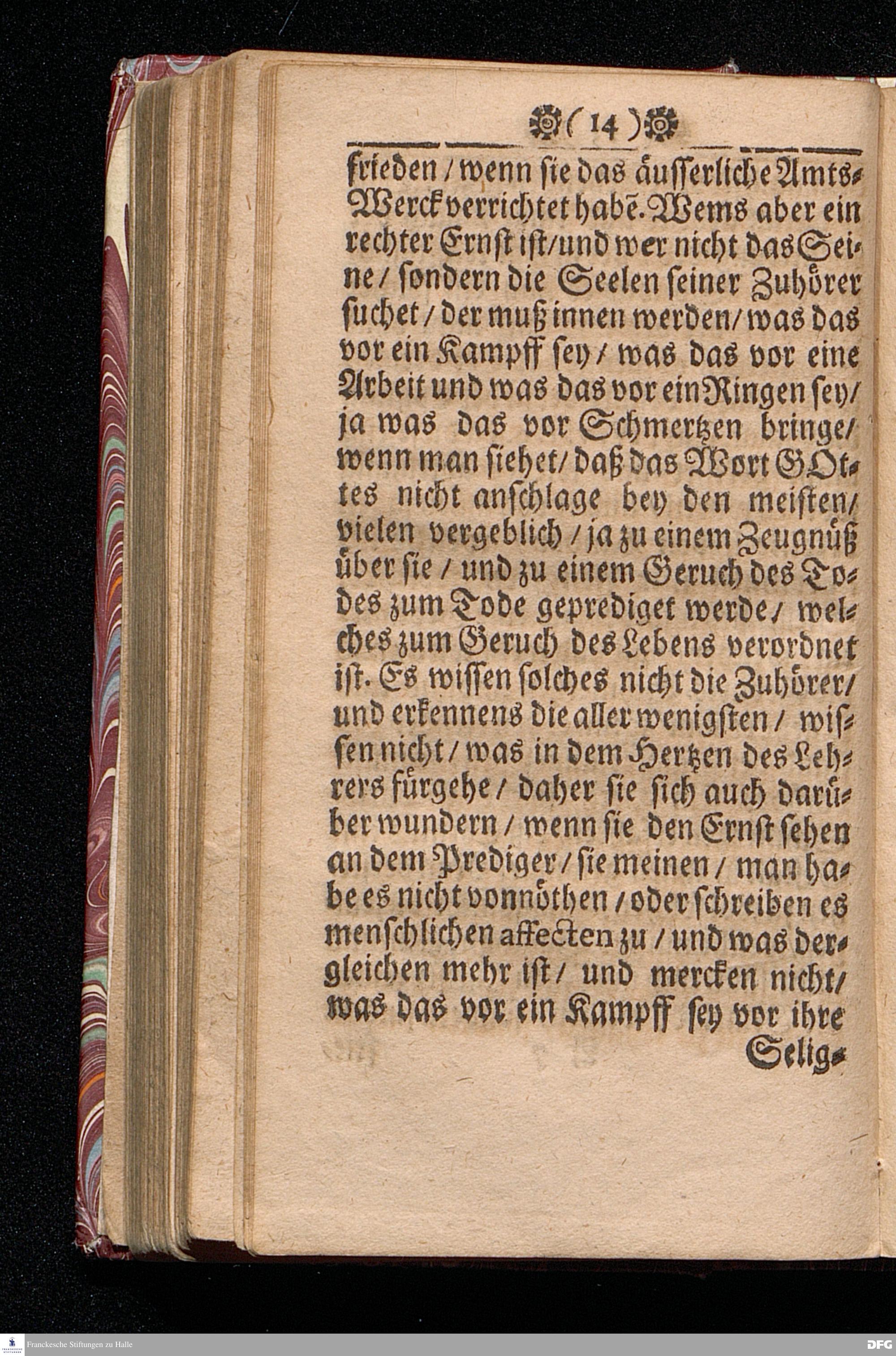 ( 14 )

frieden / wenn sie das äusserliche Amts-Werck verrichtet habē. Wems aber ein rechter Ernst ist / und wer nicht das Seine / sondern die Seelen seiner Zuhörer suchet / der muß innen werden / was das vor ein Kampff sey / was das vor eine Arbeit und was das vor ein Ringen sey / ja was das vor Schmertzen bringe / wenn man siehet / daß das Wort GOttes nicht anschlage bey den meisten / vielen vergeblich / ja zu einem Zeugnüß über sie / und zu einem Geruch des Todes zum Tode geprediget werde / welches zum Geruch des Lebens verordnet ist. Es wissen solches nicht die Zuhörer / und erkennens die aller wenigsten / wissen nicht / was in dem Hertzen des Lehrers fürgehe / daher sie sich auch darüber wundern / wenn sie den Ernst sehen an dem Prediger / sie meinen / man habe es nicht vonnöthen / oder schreiben es menschlichen affecten zu / und was dergleichen mehr ist / und mercken nicht / was das vor ein Kampff sey vor ihre

Selig-

Franckesche Stiftungen zu Halle

DFG